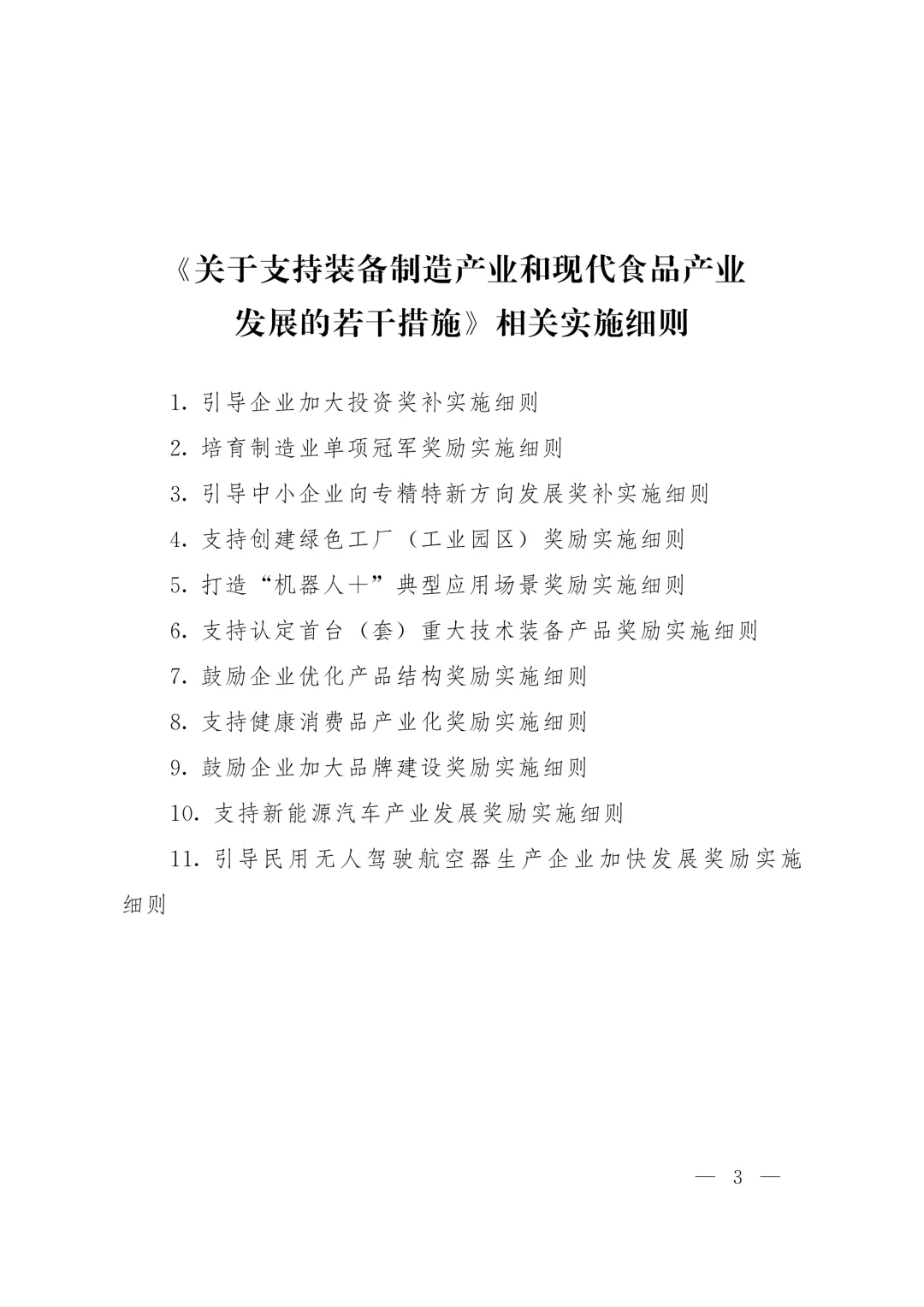 《关于支持装备制造产业和现代食品产业发展的若干措施》相关实施细则

1. 引导企业加大投资奖补实施细则

2. 培育制造业单项冠军奖励实施细则

3. 引导中小企业向专精特新方向发展奖补实施细则

4. 支持创建绿色工厂（工业园区）奖励实施细则

5. 打造“机器人＋”典型应用场景奖励实施细则

6. 支持认定首台（套）重大技术装备产品奖励实施细则

7. 鼓励企业优化产品结构奖励实施细则

8. 支持健康消费品产业化奖励实施细则

9. 鼓励企业加大品牌建设奖励实施细则

10. 支持新能源汽车产业发展奖励实施细则

11. 引导民用无人驾驶航空器生产企业加快发展奖励实施细则

— 3 —